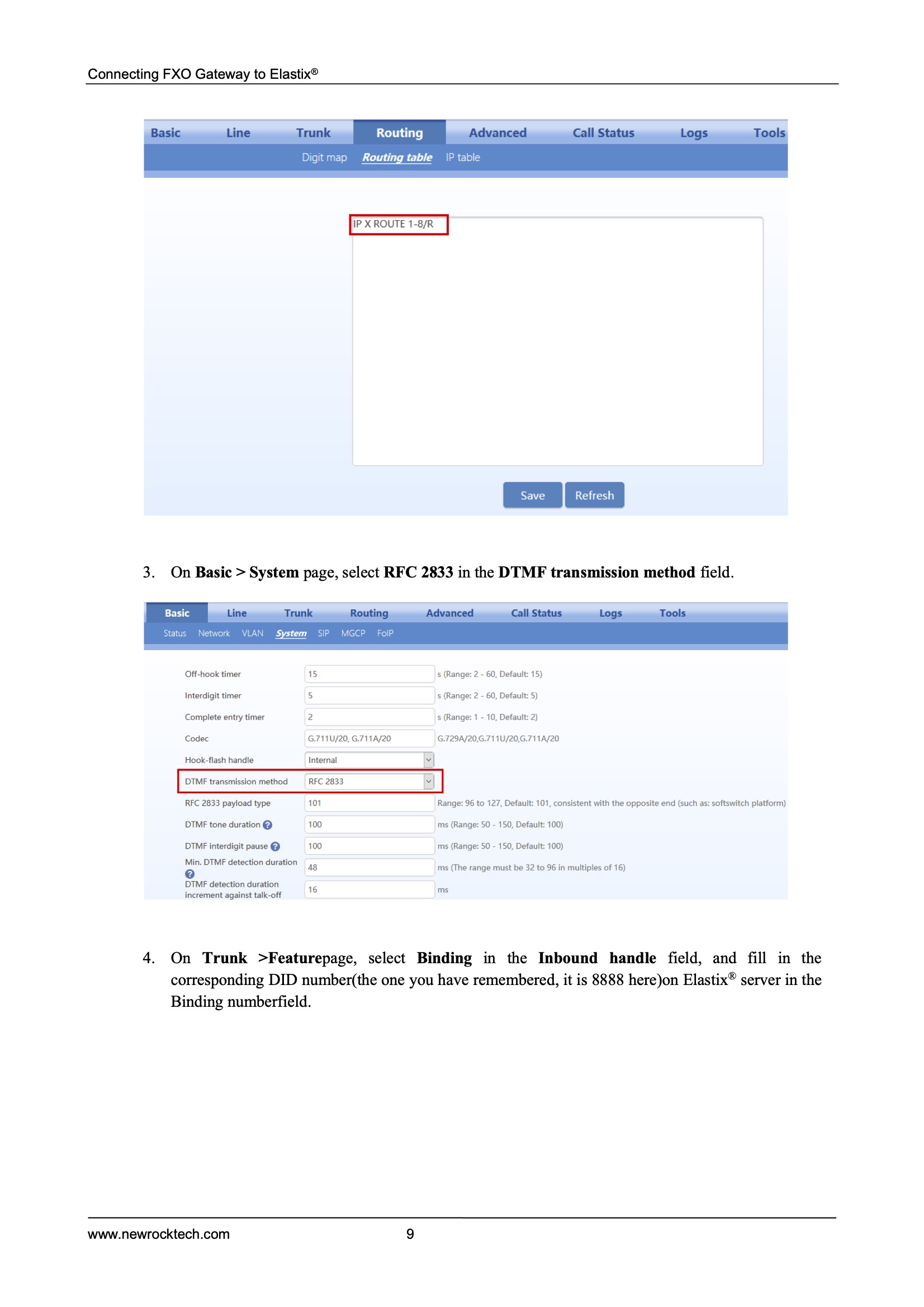 Connecting FXO Gateway to Elastix®

Basic Line Trunk Routing Advanced Call Status Logs Tools

Digit map Routing table IP table

IP X ROUTE 1-8/R

Save Refresh

3. On Basic > System page, select RFC 2833 in the DTMF transmission method field.

Basic Line Trunk Routing Advanced Call Status Logs Tools

Status Network VLAN System SIP MGCP FoIP

Off-hook timer 15 s (Range: 2 - 60, Default: 15)

Interdigit timer 5 s (Range: 2 - 60, Default: 5)

Complete entry timer 2 s (Range: 1 - 10, Default: 2)

Codec G.711U/20, G.711A/20 G.729A/20,G.711U/20,G.711A/20

Hook-flash handle Internal

DTMF transmission method RFC 2833

RFC 2833 payload type 101 Range: 96 to 127, Default: 101, consistent with the opposite end (such as: softswitch platform)

DTMF tone duration 100 ms (Range: 50 - 150, Default: 100)

DTMF interdigit pause 100 ms (Range: 50 - 150, Default: 100)

Min. DTMF detection duration 48 ms (The range must be 32 to 96 in multiples of 16)

DTMF detection duration increment against talk-off 16 ms

4. On Trunk >Featurepage, select Binding in the Inbound handle field, and fill in the corresponding DID number(the one you have remembered, it is 8888 here)on Elastix® server in the Binding numberfield.

www.newrocktech.com 9